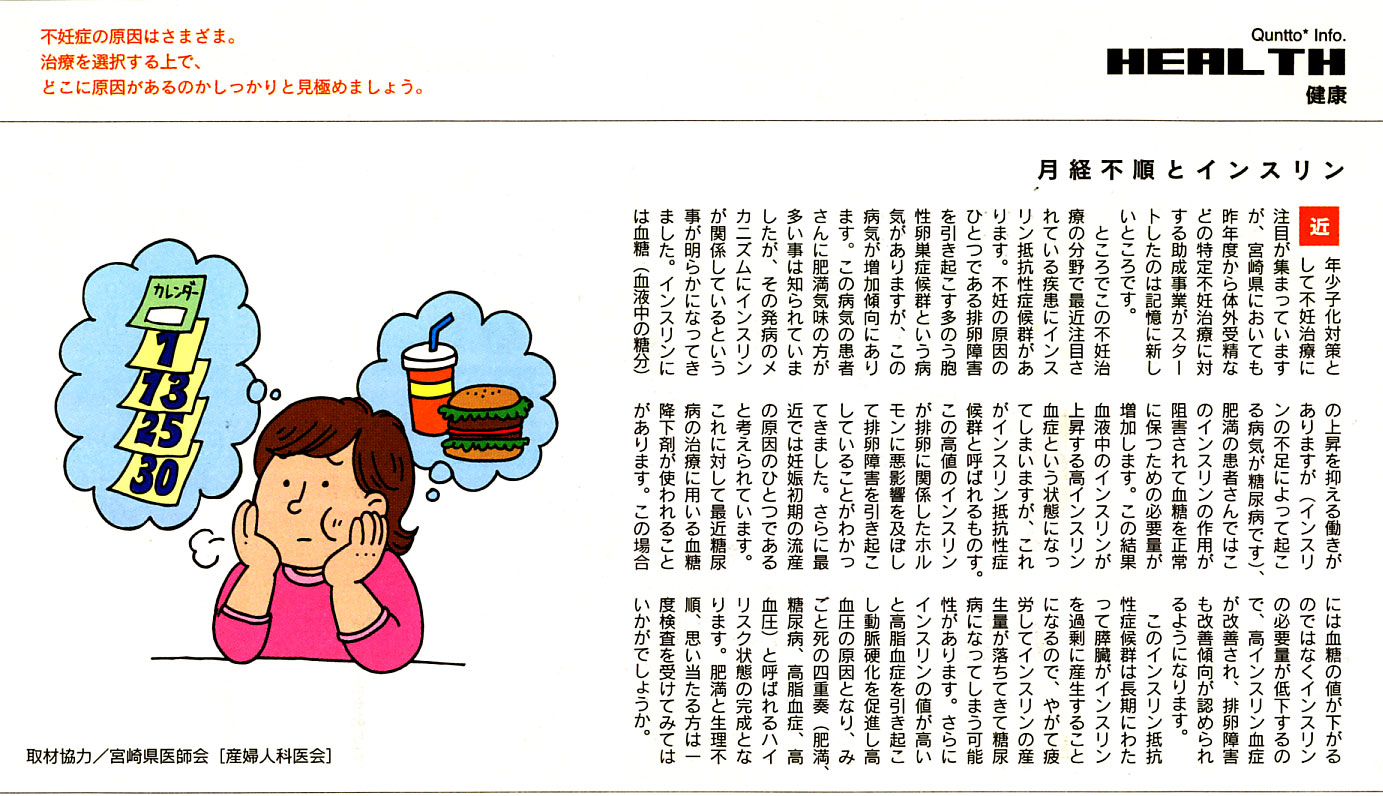 不妊症の原因はさまざま。
治療を選択する上で、
どこに原因があるのかしっかりと見極めましょう。

Quntto* Info.
HEALTH
健康

月経不順とインスリン

近年少子化対策として不妊治療に注目が集まっていますが、宮崎県においても昨年度から体外受精などの特定不妊治療に対する助成事業がスタートしたのは記憶に新しいところです。

ところでこの不妊治療の分野で最近注目されている疾患にインスリン抵抗性症候群があります。不妊の原因のひとつである排卵障害を引き起こす多のう胞性卵巣症候群という病気がありますが、この病気が増加傾向にあります。この病気の患者さんに肥満気味の方が多い事は知られていましたが、その発病のメカニズムにインスリンが関係しているという事が明らかになってきました。インスリンには血糖（血液中の糖分）の上昇を抑える働きがありますが（インスリンの不足によって起こる病気が糖尿病です）、肥満の患者さんではこのインスリンの作用が阻害されて血糖を正常に保つための必要量が増加します。この結果血液中のインスリンが上昇する高インスリン血症という状態になってしまいますが、これがインスリン抵抗性症候群と呼ばれるものです。この高値のインスリンが排卵に関係したホルモンに悪影響を及ぼして排卵障害を引き起こしていることがわかってきました。さらに最近では妊娠初期の流産の原因のひとつであると考えられています。

これに対して最近糖尿病の治療に用いる血糖降下剤が使われることがあります。この場合には血糖の値が下がるのではなくインスリンの必要量が低下するので、高インスリン血症が改善され、排卵障害も改善傾向が認められるようになります。

このインスリン抵抗性症候群は長期にわたって膵臓がインスリンを過剰に産生することになるので、やがて疲労してインスリンの産生量が落ちてきて糖尿病になってしまう可能性があります。さらにインスリンの値が高いと高脂血症を引き起こし動脈硬化を促進し高血圧の原因となり、みごと死の四重奏（肥満、糖尿病、高脂血症、高血圧）と呼ばれるハイリスク状態の完成となります。肥満と生理不順、思い当たる方は一度検査を受けてみてはいかがでしょうか。

カレンダー
1
13
25
30

取材協力／宮崎県医師会［産婦人科医会］